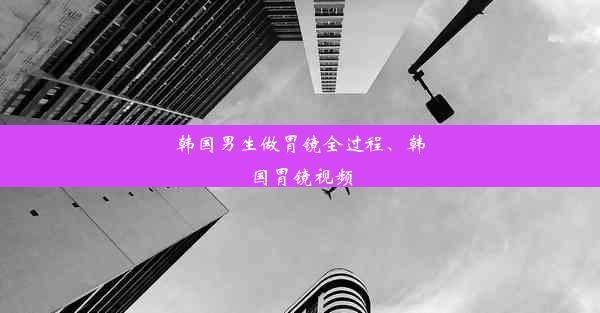 韩国男生做胃镜全过程、韩国胃镜视频